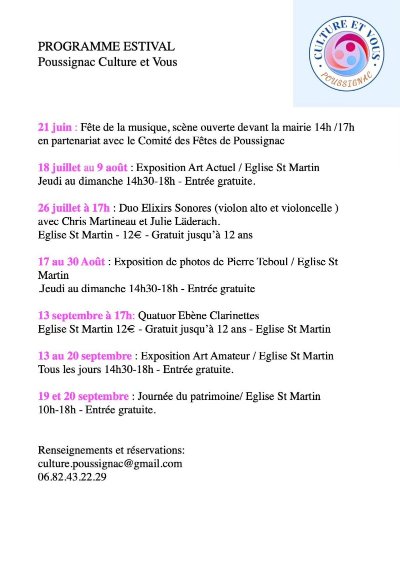 PROGRAMME ESTIVAL
Poussignac Culture et Vous

CULTURE ET VOUS
POUSSIGNAC

21 juin : Fête de la musique, scène ouverte devant la mairie 14h /17h en partenariat avec le Comité des Fêtes de Poussignac

18 juillet au 9 août : Exposition Art Actuel / Eglise St Martin
Jeudi au dimanche 14h30-18h - Entrée gratuite.

26 juillet à 17h : Duo Elixirs Sonores (violon alto et violoncelle ) avec Chris Martineau et Julie Läderach.
Eglise St Martin - 12€ - Gratuit jusqu'à 12 ans

17 au 30 Août : Exposition de photos de Pierre Teboul / Eglise St Martin
Jeudi au dimanche 14h30-18h - Entrée gratuite

13 septembre à 17h: Quatuor Ebène Clarinettes
Eglise St Martin 12€ - Gratuit jusqu'à 12 ans - Eglise St Martin

13 au 20 septembre : Exposition Art Amateur / Eglise St Martin
Tous les jours 14h30-18h - Entrée gratuite.

19 et 20 septembre : Journée du patrimoine/ Eglise St Martin
10h-18h - Entrée gratuite.

Renseignements et réservations:
culture.poussignac@gmail.com
06.82.43.22.29